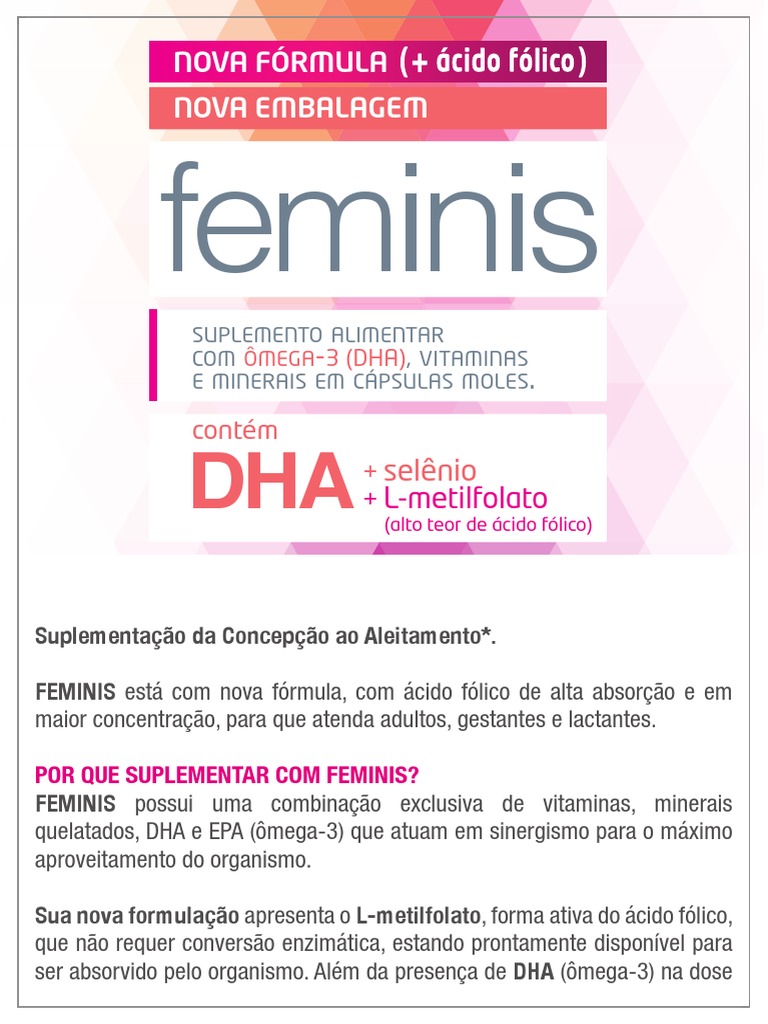 NOVA FÓRMULA (+ ácido fólico)

NOVA EMBALAGEM

feminis

SUPLEMENTO ALIMENTAR COM ÔMEGA-3 (DHA), VITAMINAS E MINERAIS EM CÁPSULAS MOLES.

contém

DHA + selênio + L-metilfolato (alto teor de ácido fólico)

Suplementação da Concepção ao Aleitamento*.

FEMINIS está com nova fórmula, com ácido fólico de alta absorção e em maior concentração, para que atenda adultos, gestantes e lactantes.

POR QUE SUPLEMENTAR COM FEMINIS?
FEMINIS possui uma combinação exclusiva de vitaminas, minerais quelatados, DHA e EPA (ômega-3) que atuam em sinergismo para o máximo aproveitamento do organismo.

Sua nova formulação apresenta o L-metilfolato, forma ativa do ácido fólico, que não requer conversão enzimática, estando prontamente disponível para ser absorvido pelo organismo. Além da presença de DHA (ômega-3) na dose